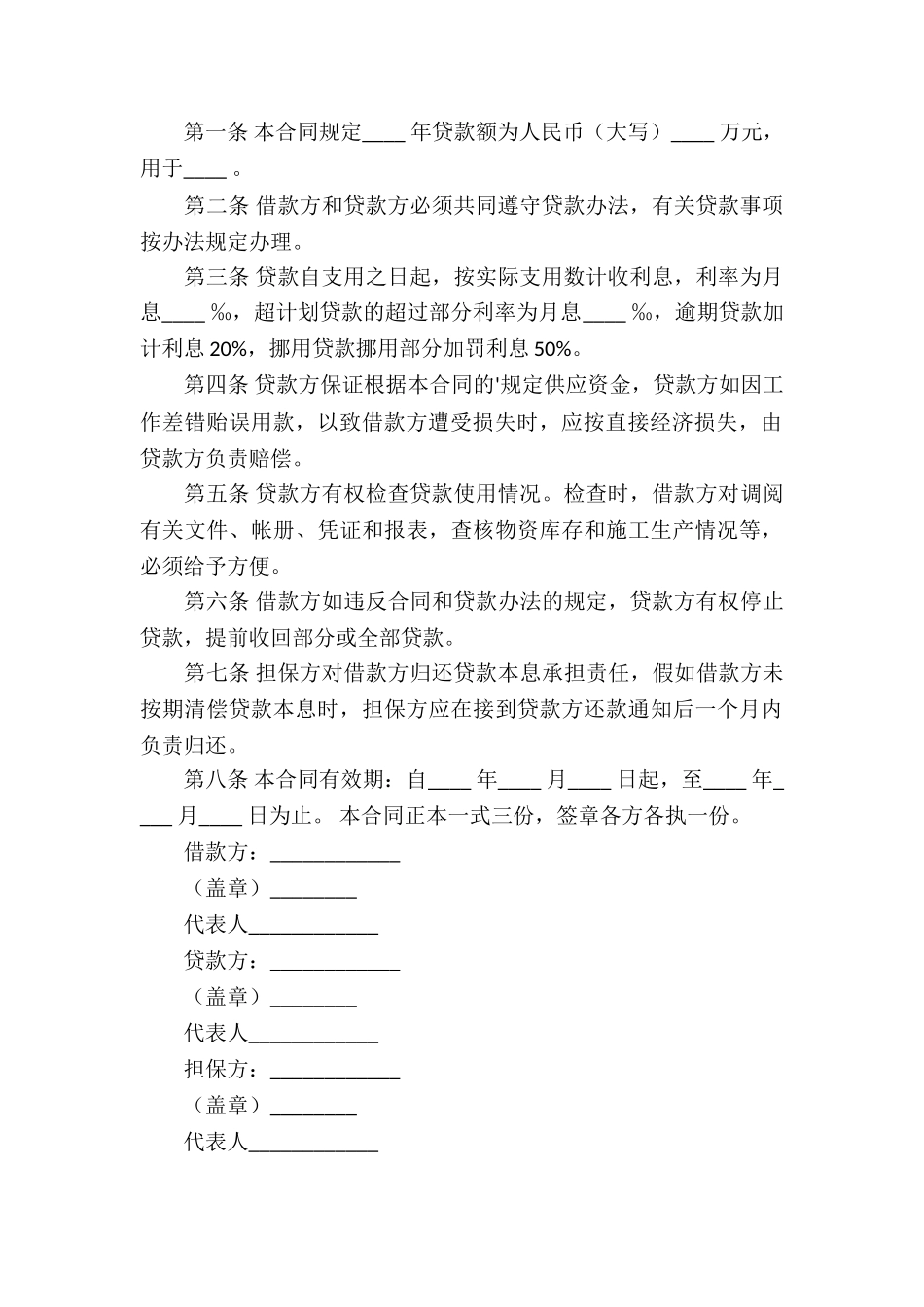 第一条 本合同规定____ 年贷款额为人民币（大写）____ 万元，用于____ 。

第二条 借款方和贷款方必须共同遵守贷款办法，有关贷款事项按办法规定办理。

第三条 贷款自支用之日起，按实际支用数计收利息，利率为月息____ ‰，超计划贷款的超过部分利率为月息____ ‰，逾期贷款加计利息 20%，挪用贷款挪用部分加罚利息 50%。

第四条 贷款方保证根据本合同的'规定供应资金，贷款方如因工作差错贻误用款，以致借款方遭受损失时，应按直接经济损失，由贷款方负责赔偿。

第五条 贷款方有权检查贷款使用情况。检查时，借款方对调阅有关文件、帐册、凭证和报表，查核物资库存和施工生产情况等，必须给予方便。

第六条 借款方如违反合同和贷款办法的规定，贷款方有权停止贷款，提前收回部分或全部贷款。

第七条 担保方对借款方归还贷款本息承担责任，假如借款方未按期清偿贷款本息时，担保方应在接到贷款方还款通知后一个月内负责归还。

第八条 本合同有效期：自____ 年____ 月____ 日起，至____ 年____ 月____ 日为止。 本合同正本一式三份，签章各方各执一份。

借款方：____________

（盖章）________

代表人____________

贷款方：____________

（盖章）________

代表人____________

担保方：____________

（盖章）________

代表人____________